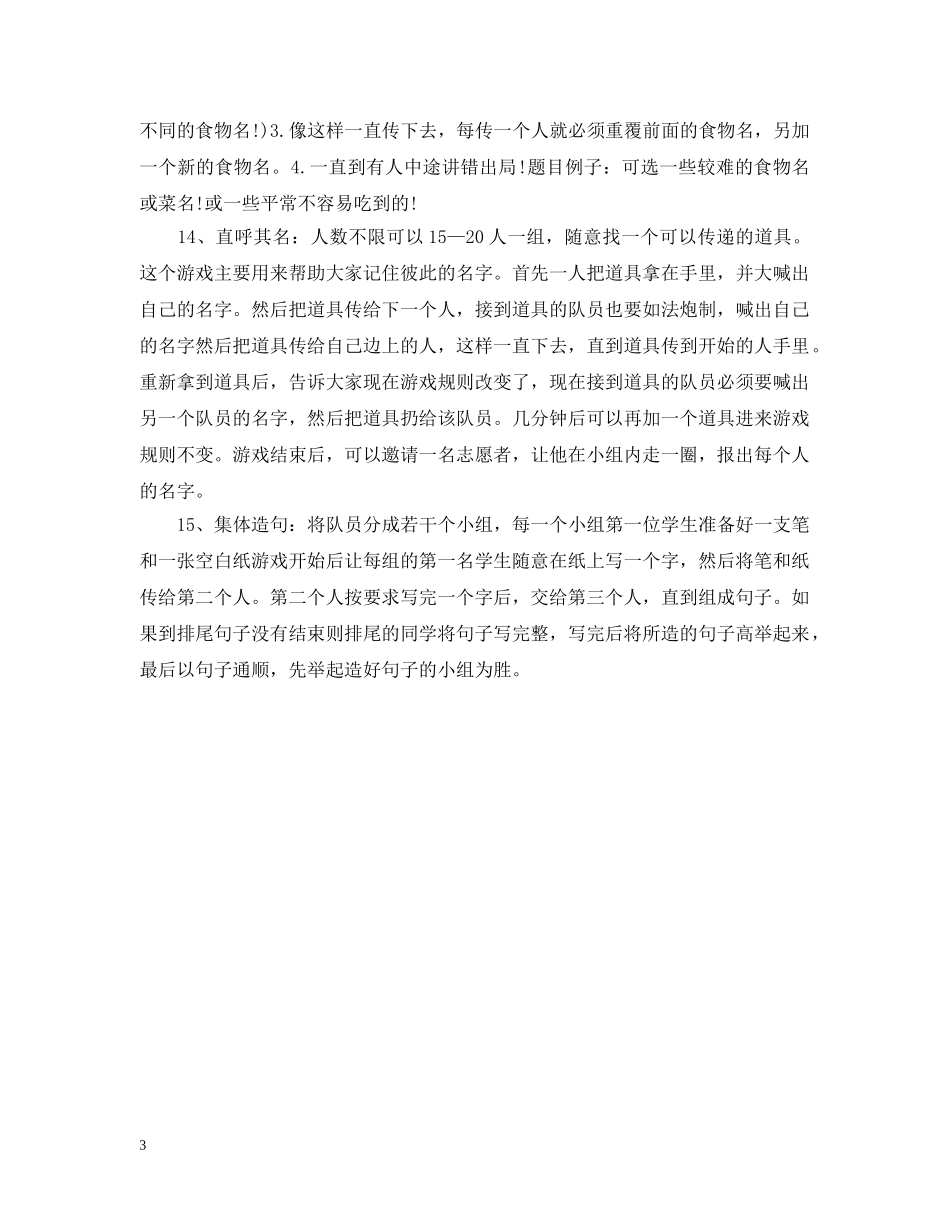 不同的食物名!)3.像这样一直传下去，每传一个人就必须重覆前面的食物名，另加一个新的食物名。4.一直到有人中途讲错出局!题目例子：可选一些较难的食物名或菜名!或一些平常不容易吃到的!

14、直呼其名：人数不限可以15—20人一组，随意找一个可以传递的道具。这个游戏主要用来帮助大家记住彼此的名字。首先一人把道具拿在手里，并大喊出自己的名字。然后把道具传给下一个人，接到道具的队员也要如法炮制，喊出自己的名字然后把道具传给自己边上的人，这样一直下去，直到道具传到开始的人手里。重新拿到道具后，告诉大家现在游戏规则改变了，现在接到道具的队员必须要喊出另一个队员的名字，然后把道具扔给该队员。几分钟后可以再加一个道具进来游戏规则不变。游戏结束后，可以邀请一名志愿者，让他在小组内走一圈，报出每个人的名字。

15、集体造句：将队员分成若干个小组，每一个小组第一位学生准备好一支笔和一张空白纸游戏开始后让每组的第一名学生随意在纸上写一个字，然后将笔和纸传给第二个人。第二个人按要求写完一个字后，交给第三个人，直到组成句子。如果到排尾句子没有结束则排尾的同学将句子写完整，写完后将所造的句子高举起来，最后以句子通顺，先举起造好句子的小组为胜。

3